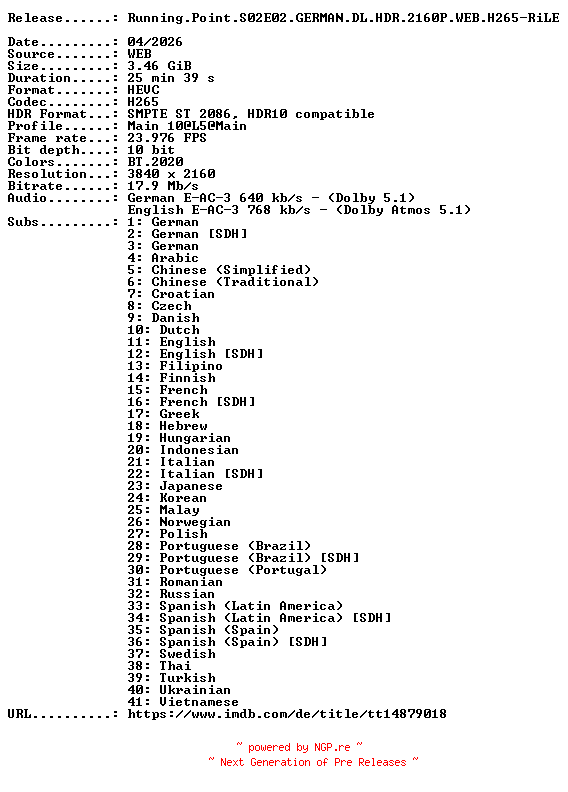 Release......: Running.Point.S02E02.GERMAN.DL.HDR.2160P.WEB.H265-RiLE

Date.........: 04/2026
Source.......: WEB
Size.........: 3.46 GiB
Duration.....: 25 min 39 s
Format.......: HEVC
Codec........: H265
HDR Format...: SMPTE ST 2086, HDR10 compatible
Profile......: Main 10@L5@Main
Frame rate...: 23.976 FPS
Bit depth....: 10 bit
Colors.......: BT.2020
Resolution...: 3840 x 2160
Bitrate......: 17.9 Mb/s
Audio........: German E-AC-3 640 kb/s - (Dolby 5.1)
English E-AC-3 768 kb/s - (Dolby Atmos 5.1)
Subs.........: 1: German
2: German [SDH]
3: German
4: Arabic
5: Chinese (Simplified)
6: Chinese (Traditional)
7: Croatian
8: Czech
9: Danish
10: Dutch
11: English
12: English [SDH]
13: Filipino
14: Finnish
15: French
16: French [SDH]
17: Greek
18: Hebrew
19: Hungarian
20: Indonesian
21: Italian
22: Italian [SDH]
23: Japanese
24: Korean
25: Malay
26: Norwegian
27: Polish
28: Portuguese (Brazil)
29: Portuguese (Brazil) [SDH]
30: Portuguese (Portugal)
31: Romanian
32: Russian
33: Spanish (Latin America)
34: Spanish (Latin America) [SDH]
35: Spanish (Spain)
36: Spanish (Spain) [SDH]
37: Swedish
38: Thai
39: Turkish
40: Ukrainian
41: Vietnamese
URL..........: https://www.imdb.com/de/title/tt14879018

~ powered by NGP.re ~
~ Next Generation of Pre Releases ~